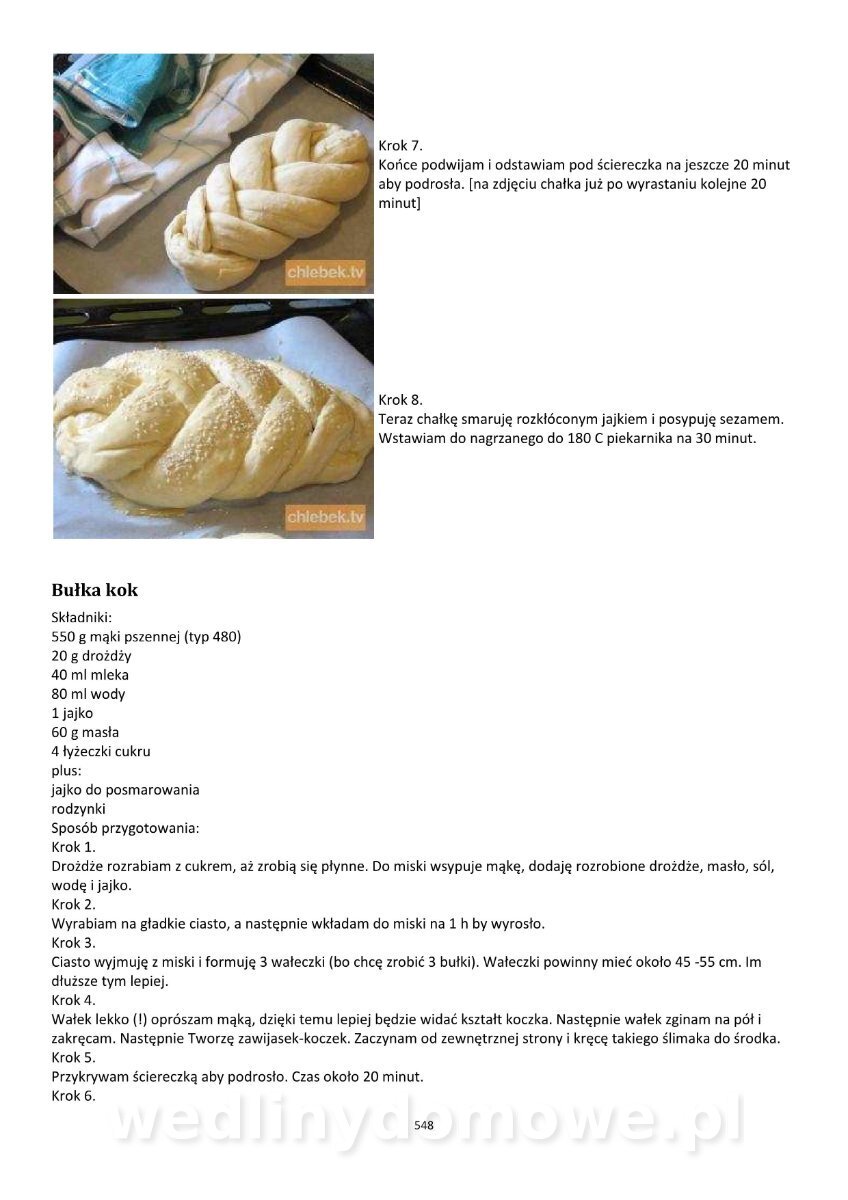 chlebek.tv

Krok 7.
Końce podwijam i odstawiam pod ściereczka na jeszcze 20 minut aby podrosła. [na zdjęciu chałka już po wyrastaniu kolejne 20 minut]

chlebek.tv

Krok 8.
Teraz chałkę smaruję rozkłóconym jajkiem i posypuję sezamem. Wstawiam do nagrzanego do 180 C piekarnika na 30 minut.

Bułka kok

Składniki:
550 g mąki pszennej (typ 480)
20 g drożdży
40 ml mleka
80 ml wody
1 jajko
60 g masła
4 łyżeczki cukru
plus:
jajko do posmarowania
rodzynki
Sposób przygotowania:
Krok 1.
Drożdże rozrabiam z cukrem, aż zrobią się płynne. Do miski wsypuje mąkę, dodaję rozrobione drożdże, masło, sól, wodę i jajko.
Krok 2.
Wyrabiam na gładkie ciasto, a następnie wkładam do miski na 1 h by wyrosło.
Krok 3.
Ciasto wyjmuję z miski i formuję 3 wałeczki (bo chcę zrobić 3 bułki). Wałeczki powinny mieć około 45 -55 cm. Im dłuższe tym lepiej.
Krok 4.
Wałek lekko (!) oprószam mąką, dzięki temu lepiej będzie widać kształt koczka. Następnie wałek zginam na pół i zakręcam. Następnie Tworzę zawijasek-koczek. Zaczynam od zewnętrznej strony i kręcę takiego ślimaka do środka.
Krok 5.
Przykrywam ściereczką aby podrosło. Czas około 20 minut.
Krok 6.

wedlinydomowe.pl
548